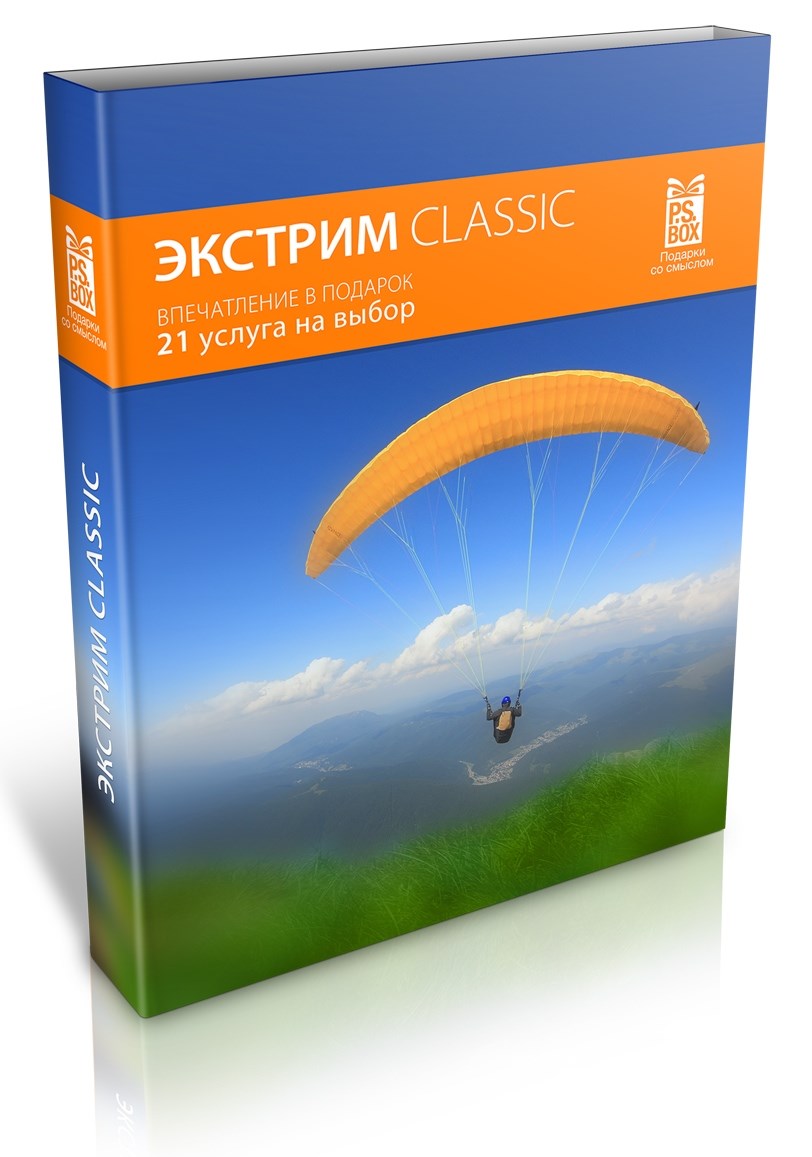 P.S. BOX
Подарки со смыслом

ЭКСТРИМ CLASSIC
ВПЕЧАТЛЕНИЕ В ПОДАРОК
21 услуга на выбор

P.S. BOX
Подарки со смыслом

ЭКСТРИМ CLASSIC